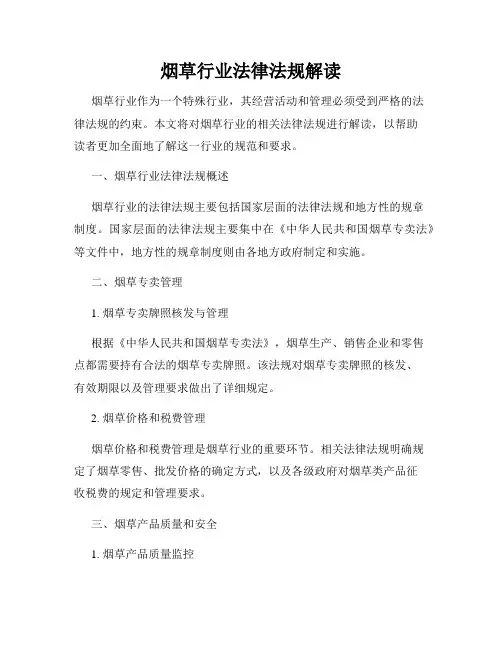 烟草行业法律法规解读

烟草行业作为一个特殊行业，其经营活动和管理必须受到严格的法律法规的约束。本文将对烟草行业的相关法律法规进行解读，以帮助读者更加全面地了解这一行业的规范和要求。

一、烟草行业法律法规概述

烟草行业的法律法规主要包括国家层面的法律法规和地方性的规章制度。国家层面的法律法规主要集中在《中华人民共和国烟草专卖法》等文件中，地方性的规章制度则由各地方政府制定和实施。

二、烟草专卖管理

1. 烟草专卖牌照核发与管理

根据《中华人民共和国烟草专卖法》，烟草生产、销售企业和零售点都需要持有合法的烟草专卖牌照。该法规对烟草专卖牌照的核发、有效期限以及管理要求做出了详细规定。

2. 烟草价格和税费管理

烟草价格和税费管理是烟草行业的重要环节。相关法律法规明确规定了烟草零售、批发价格的确定方式，以及各级政府对烟草类产品征收税费的规定和管理要求。

三、烟草产品质量和安全

1. 烟草产品质量监控